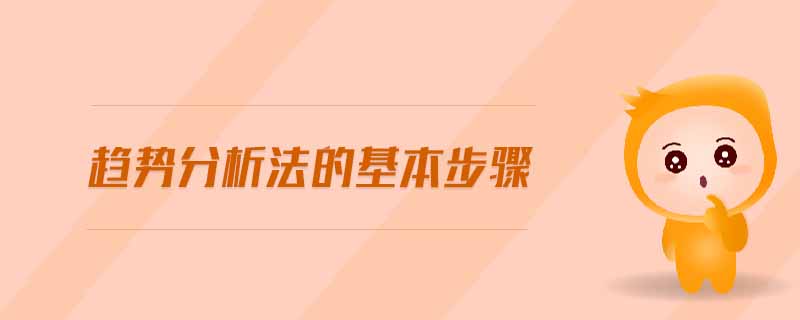 趋势分析法的基本步骤